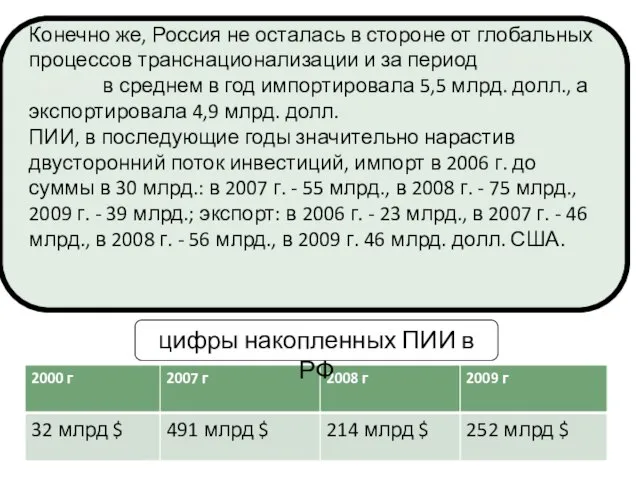 Конечно же, Россия не осталась в стороне от глобальных процессов транснационализации и за период в среднем в год импортировала 5,5 млрд. долл., а экспортировала 4,9 млрд. долл.
ПИИ, в последующие годы значительно нарастив двусторонний поток инвестиций, импорт в 2006 г. до суммы в 30 млрд.: в 2007 г. - 55 млрд., в 2008 г. - 75 млрд., 2009 г. - 39 млрд.; экспорт: в 2006 г. - 23 млрд., в 2007 г. - 46 млрд., в 2008 г. - 56 млрд., в 2009 г. 46 млрд. долл. США.

цифры накопленных ПИИ в РФ

| 2000 г | 2007 г | 2008 г | 2009 г |
|---|---|---|---|
| 32 млрд $ | 491 млрд $ | 214 млрд $ | 252 млрд $ |